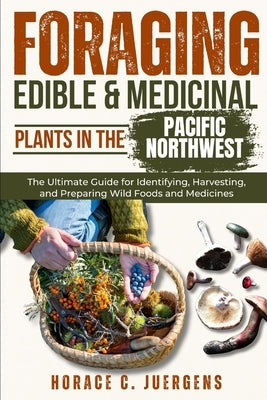 FORAGING
EDIBLE & MEDICINAL
PLANTS IN THE PACIFIC NORTHWEST

The Ultimate Guide for Identifying, Harvesting, and Preparing Wild Foods and Medicines

HORACE C. JUERGENS